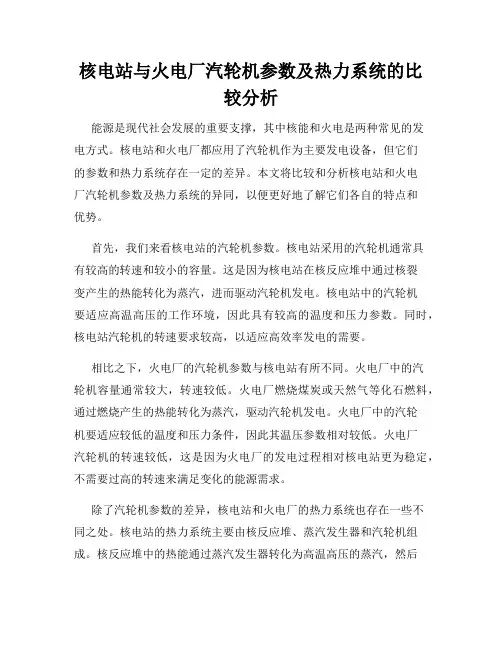 核电站与火电厂汽轮机参数及热力系统的比较分析

能源是现代社会发展的重要支撑，其中核能和火电是两种常见的发电方式。核电站和火电厂都应用了汽轮机作为主要发电设备，但它们的参数和热力系统存在一定的差异。本文将比较和分析核电站和火电厂汽轮机参数及热力系统的异同，以便更好地了解它们各自的特点和优势。

首先，我们来看核电站的汽轮机参数。核电站采用的汽轮机通常具有较高的转速和较小的容量。这是因为核电站在核反应堆中通过核裂变产生的热能转化为蒸汽，进而驱动汽轮机发电。核电站中的汽轮机要适应高温高压的工作环境，因此具有较高的温度和压力参数。同时，核电站汽轮机的转速要求较高，以适应高效率发电的需要。

相比之下，火电厂的汽轮机参数与核电站有所不同。火电厂中的汽轮机容量通常较大，转速较低。火电厂燃烧煤炭或天然气等化石燃料，通过燃烧产生的热能转化为蒸汽，驱动汽轮机发电。火电厂中的汽轮机要适应较低的温度和压力条件，因此其温压参数相对较低。火电厂汽轮机的转速较低，这是因为火电厂的发电过程相对核电站更为稳定，不需要过高的转速来满足变化的能源需求。

除了汽轮机参数的差异，核电站和火电厂的热力系统也存在一些不同之处。核电站的热力系统主要由核反应堆、蒸汽发生器和汽轮机组成。核反应堆中的热能通过蒸汽发生器转化为高温高压的蒸汽，然后